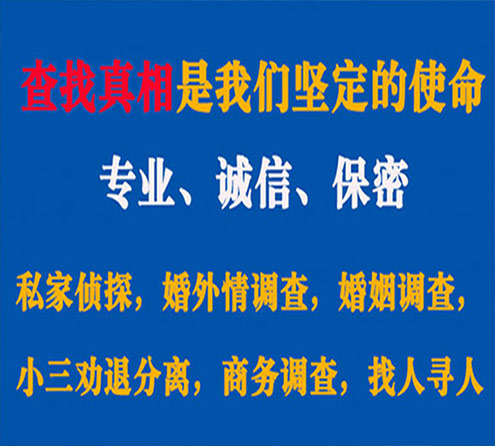 查找真相是我们坚定的使命

专业、诚信、保密

私家侦探，婚外情调查，婚姻调查，

小三劝退分离，商务调查，找人寻人